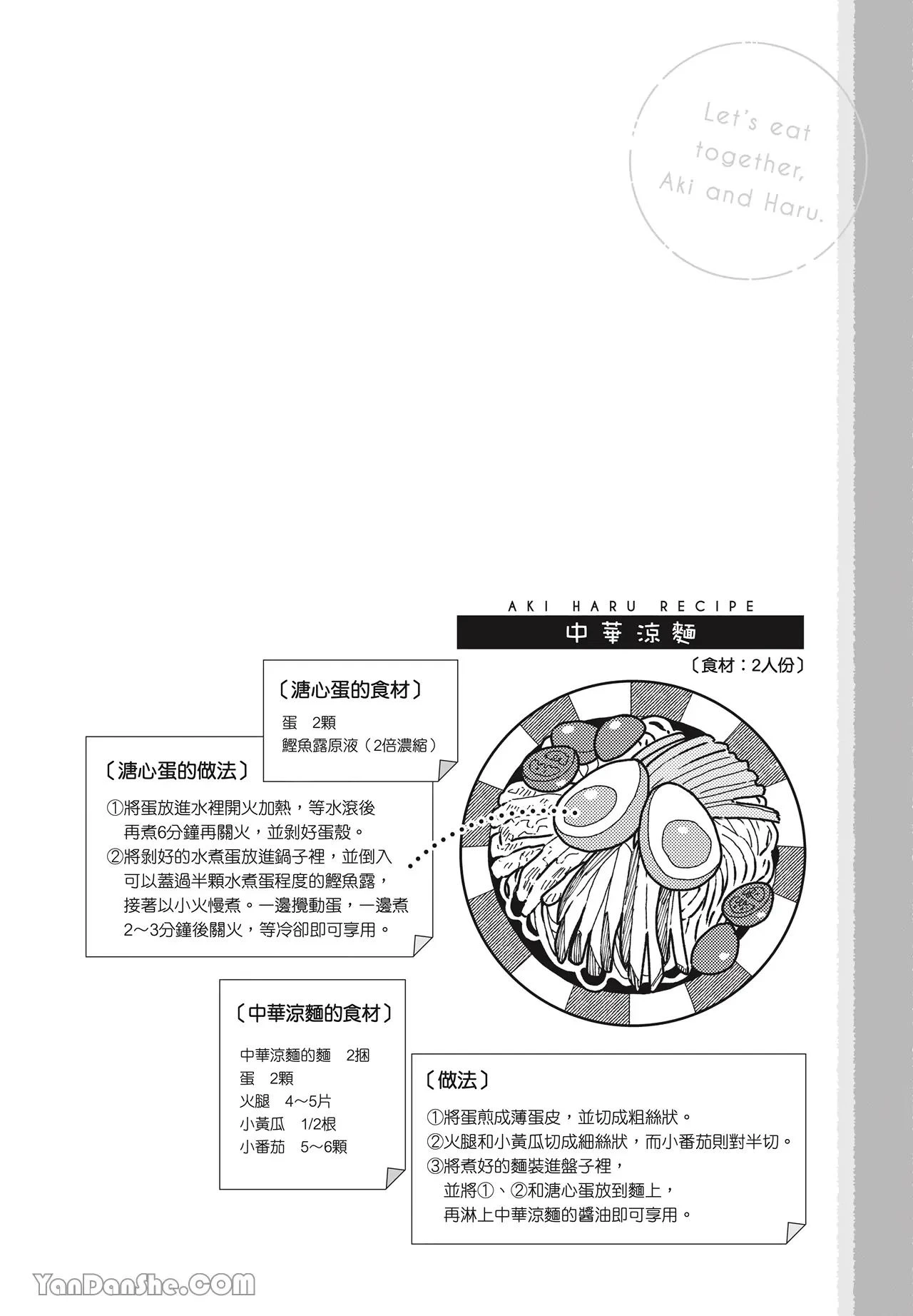 Let's eat together, Aki and Haru.

AKI HARU RECIPE

中華涼麵

〔食材：2人份〕

〔溏心蛋的食材〕

蛋　2顆
鰹魚露原液（2倍濃縮）

〔溏心蛋的做法〕

①將蛋放進水裡開火加熱，等水滾後再煮6分鐘再關火，並剝好蛋殼。
②將剝好的水煮蛋放進鍋子裡，並倒入可以蓋過半顆水煮蛋程度的鰹魚露，接著以小火慢煮。一邊攪動蛋，一邊煮2～3分鐘後關火，等冷卻即可享用。

〔中華涼麵的食材〕

中華涼麵的麵　2捆
蛋　2顆
火腿　4～5片
小黃瓜　1/2根
小番茄　5～6顆

〔做法〕

①將蛋煎成薄蛋皮，並切成粗絲狀。
②火腿和小黃瓜切成細絲狀，而小番茄則對半切。
③將煮好的麵裝進盤子裡，並將①、②和溏心蛋放到麵上，再淋上中華涼麵的醬油即可享用。

YanDanShe.COM